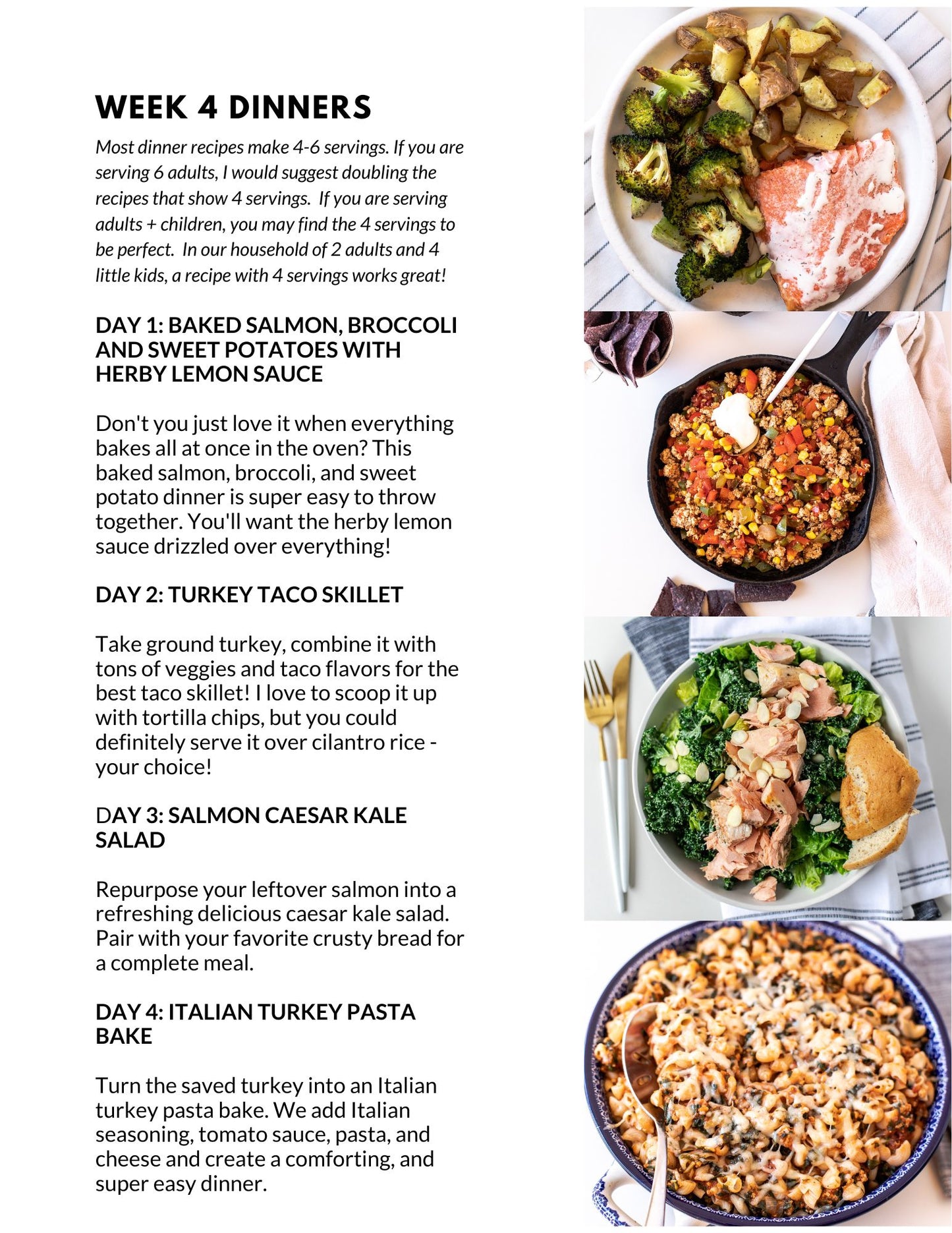 WEEK 4 DINNERS

Most dinner recipes make 4-6 servings. If you are serving 6 adults, I would suggest doubling the recipes that show 4 servings. If you are serving adults + children, you may find the 4 servings to be perfect. In our household of 2 adults and 4 little kids, a recipe with 4 servings works great!

DAY 1: BAKED SALMON, BROCCOLI AND SWEET POTATOES WITH HERBY LEMON SAUCE

Don't you just love it when everything bakes all at once in the oven? This baked salmon, broccoli, and sweet potato dinner is super easy to throw together. You'll want the herby lemon sauce drizzled over everything!

DAY 2: TURKEY TACO SKILLET

Take ground turkey, combine it with tons of veggies and taco flavors for the best taco skillet! I love to scoop it up with tortilla chips, but you could definitely serve it over cilantro rice - your choice!

DAY 3: SALMON CAESAR KALE SALAD

Repurpose your leftover salmon into a refreshing delicious caesar kale salad. Pair with your favorite crusty bread for a complete meal.

DAY 4: ITALIAN TURKEY PASTA BAKE

Turn the saved turkey into an Italian turkey pasta bake. We add Italian seasoning, tomato sauce, pasta, and cheese and create a comforting, and super easy dinner.